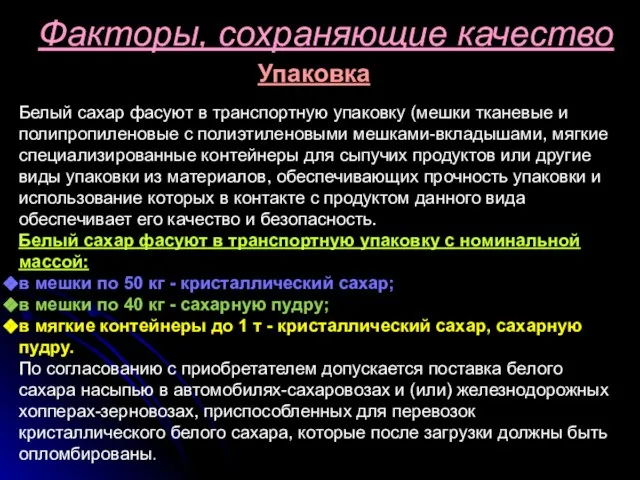 Факторы, сохраняющие качество

Упаковка

Белый сахар фасуют в транспортную упаковку (мешки тканевые и полипропиленовые с полиэтиленовыми мешками-вкладышами, мягкие специализированные контейнеры для сыпучих продуктов или другие виды упаковки из материалов, обеспечивающих прочность упаковки и использование которых в контакте с продуктом данного вида обеспечивает его качество и безопасность.

Белый сахар фасуют в транспортную упаковку с номинальной массой:

в мешки по 50 кг - кристаллический сахар;

в мешки по 40 кг - сахарную пудру;

в мягкие контейнеры до 1 т - кристаллический сахар, сахарную пудру.

По согласованию с приобретателем допускается поставка белого сахара насыпью в автомобилях-сахаровозах и (или) железнодорожных хопперах-зерновозах, приспособленных для перевозок кристаллического белого сахара, которые после загрузки должны быть опломбированы.